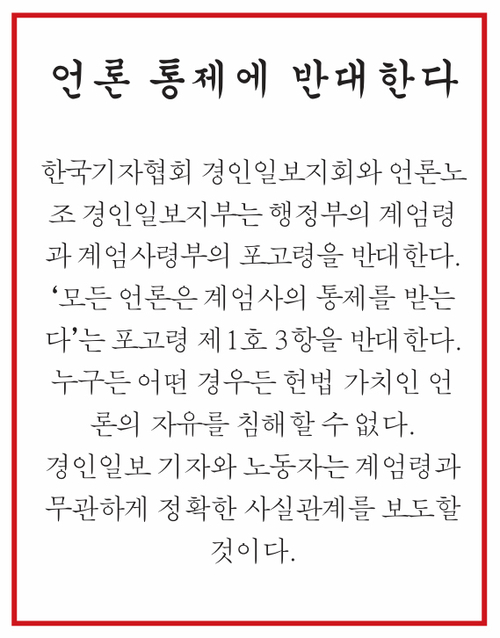 언론 통제에 반대한다

한국기자협회 경인일보지회와 언론노조 경인일보지부는 행정부의 계엄령과 계엄사령부의 포고령을 반대한다.
'모든 언론은 계엄사의 통제를 받는다'는 포고령 제1호 3항을 반대한다.
누구든 어떤 경우든 헌법 가치인 언론의 자유를 침해할 수 없다.
경인일보 기자와 노동자는 계엄령과 무관하게 정확한 사실관계를 보도할 것이다.